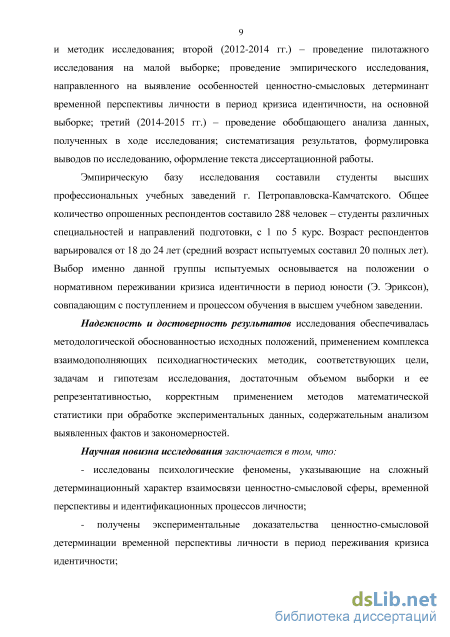 9

и методик исследования; второй (2012-2014 гг.) – проведение пилотажного исследования на малой выборке; проведение эмпирического исследования, направленного на выявление особенностей ценностно-смысловых детерминант временной перспективы личности в период кризиса идентичности, на основной выборке; третий (2014-2015 гг.) – проведение обобщающего анализа данных, полученных в ходе исследования; систематизация результатов, формулировка выводов по исследованию, оформление текста диссертационной работы.

Эмпирическую базу исследования составили студенты высших профессиональных учебных заведений г. Петропавловска-Камчатского. Общее количество опрошенных респондентов составило 288 человек – студенты различных специальностей и направлений подготовки, с 1 по 5 курс. Возраст респондентов варьировался от 18 до 24 лет (средний возраст испытуемых составил 20 полных лет). Выбор именно данной группы испытуемых основывается на положении о нормативном переживании кризиса идентичности в период юности (Э. Эриксон), совпадающим с поступлением и процессом обучения в высшем учебном заведении.

Надежность и достоверность результатов исследования обеспечивалась методологической обоснованностью исходных положений, применением комплекса взаимодополняющих психодиагностических методик, соответствующих цели, задачам и гипотезам исследования, достаточным объемом выборки и ее репрезентативностью, корректным применением методов математической статистики при обработке экспериментальных данных, содержательным анализом выявленных фактов и закономерностей.

Научная новизна исследования заключается в том, что:

- исследованы психологические феномены, указывающие на сложный детерминационный характер взаимосвязи ценностно-смысловой сферы, временной перспективы и идентификационных процессов личности;

- получены экспериментальные доказательства ценностно-смысловой детерминации временной перспективы личности в период переживания кризиса идентичности;

dsLib.net
библиотека диссертаций